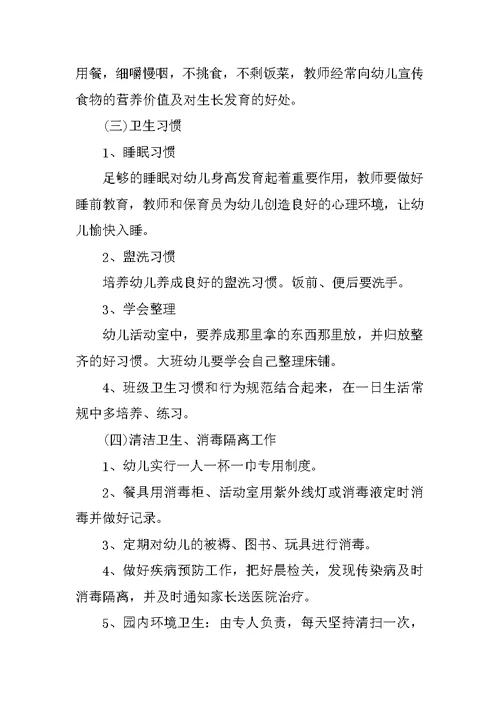 用餐，细嚼慢咽，不挑食，不剩饭菜，教师经常向幼儿宣传食物的营养价值及对生长发育的好处。

(三)卫生习惯

1、睡眠习惯

足够的睡眠对幼儿身高发育起着重要作用，教师要做好睡前教育，教师和保育员为幼儿创造良好的心理环境，让幼儿愉快入睡。

2、盥洗习惯

培养幼儿养成良好的盥洗习惯。饭前、便后要洗手。

3、学会整理

幼儿活动室中，要养成那里拿的东西那里放，并归放整齐的好习惯。大班幼儿要学会自己整理床铺。

4、班级卫生习惯和行为规范结合起来，在一日生活常规中多培养、练习。

(四)清洁卫生、消毒隔离工作

1、幼儿实行一人一杯一巾专用制度。

2、餐具用消毒柜、活动室用紫外线灯或消毒液定时消毒并做好记录。

3、定期对幼儿的被褥、图书、玩具进行消毒。

4、做好疾病预防工作，把好晨检关，发现传染病及时消毒隔离，并及时通知家长送医院治疗。

5、园内环境卫生：由专人负责，每天坚持清扫一次，